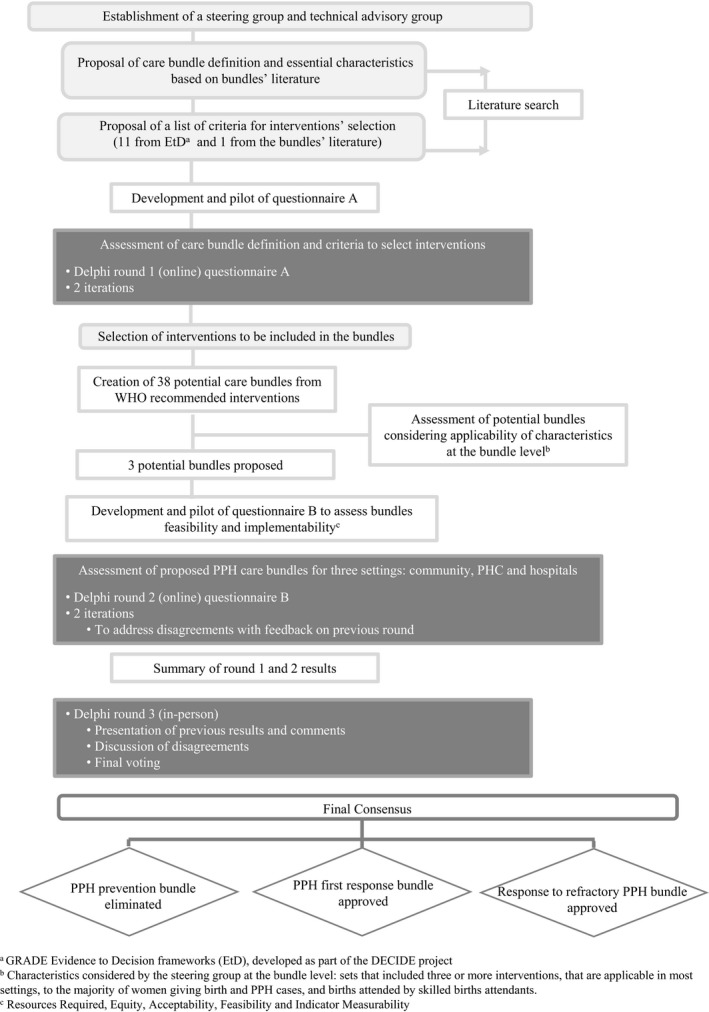 Establishment of a steering group and technical advisory group

Proposal of care bundle definition and essential characteristics based on bundles' literature

Literature search

Proposal of a list of criteria for interventions' selection (11 from EtD$^a$ and 1 from the bundles' literature)

Development and pilot of questionnaire A

Assessment of care bundle definition and criteria to select interventions

• Delphi round 1 (online) questionnaire A
• 2 iterations

Selection of interventions to be included in the bundles

Creation of 38 potential care bundles from WHO recommended interventions

Assessment of potential bundles considering applicability of characteristics at the bundle level$^b$

3 potential bundles proposed

Development and pilot of questionnaire B to assess bundles feasibility and implementability$^c$

Assessment of proposed PPH care bundles for three settings: community, PHC and hospitals

• Delphi round 2 (online) questionnaire B
• 2 iterations
• To address disagreements with feedback on previous round

Summary of round 1 and 2 results

• Delphi round 3 (in-person)
• Presentation of previous results and comments
• Discussion of disagreements
• Final voting

Final Consensus

PPH prevention bundle eliminated

PPH first response bundle approved

Response to refractory PPH bundle approved

$^a$ GRADE Evidence to Decision frameworks (EtD), developed as part of the DECIDE project
$^b$ Characteristics considered by the steering group at the bundle level: sets that included three or more interventions, that are applicable in most settings, to the majority of women giving birth and PPH cases, and births attended by skilled births attendants.
$^c$ Resources Required, Equity, Acceptability, Feasibility and Indicator Measurability